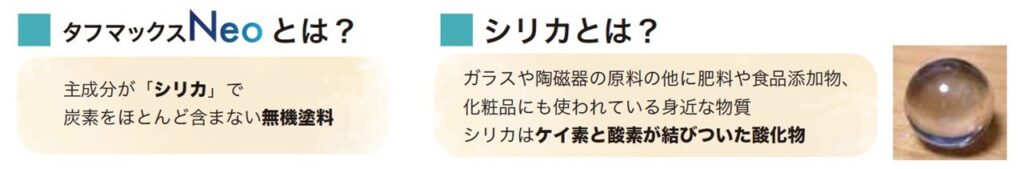 タフマックスNeoとは？

主成分が「シリカ」で
炭素をほとんど含まない無機塗料

シリカとは？

ガラスや陶磁器の原料の他に肥料や食品添加物、
化粧品にも使われている身近な物質
シリカはケイ素と酸素が結びついた酸化物